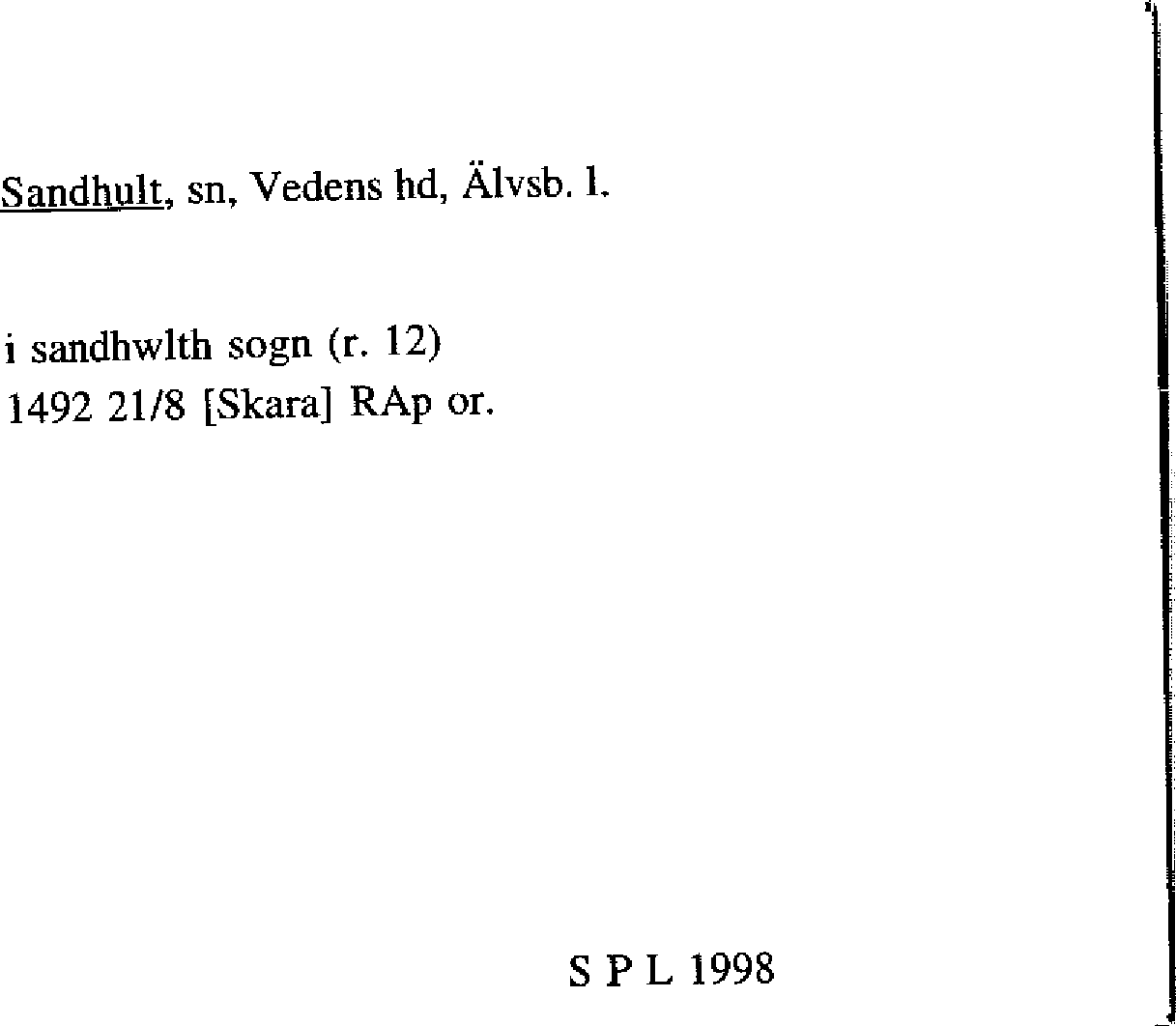 Sandhult, sn, Vedens hd, Älvsb. l.

i sandhwlth sogn (r. 12)
1492 21/8 [Skara] RAp or.

S P L 1998